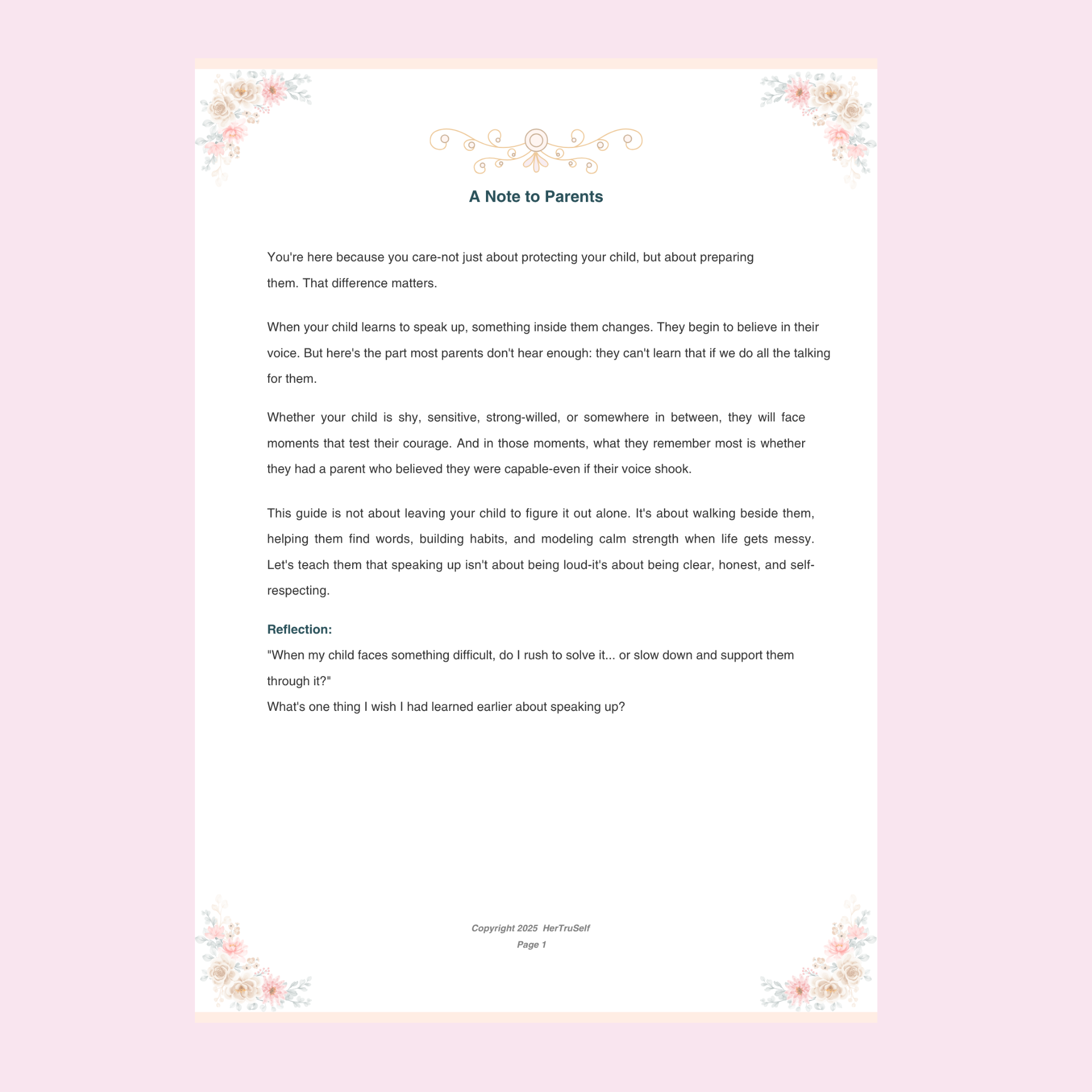 A Note to Parents

You're here because you care-not just about protecting your child, but about preparing them. That difference matters.

When your child learns to speak up, something inside them changes. They begin to believe in their voice. But here's the part most parents don't hear enough: they can't learn that if we do all the talking for them.

Whether your child is shy, sensitive, strong-willed, or somewhere in between, they will face moments that test their courage. And in those moments, what they remember most is whether they had a parent who believed they were capable-even if their voice shook.

This guide is not about leaving your child to figure it out alone. It's about walking beside them, helping them find words, building habits, and modeling calm strength when life gets messy. Let's teach them that speaking up isn't about being loud-it's about being clear, honest, and self-respecting.

Reflection:
"When my child faces something difficult, do I rush to solve it... or slow down and support them through it?"
What's one thing I wish I had learned earlier about speaking up?

Copyright 2025 HerTruSelf
Page 1